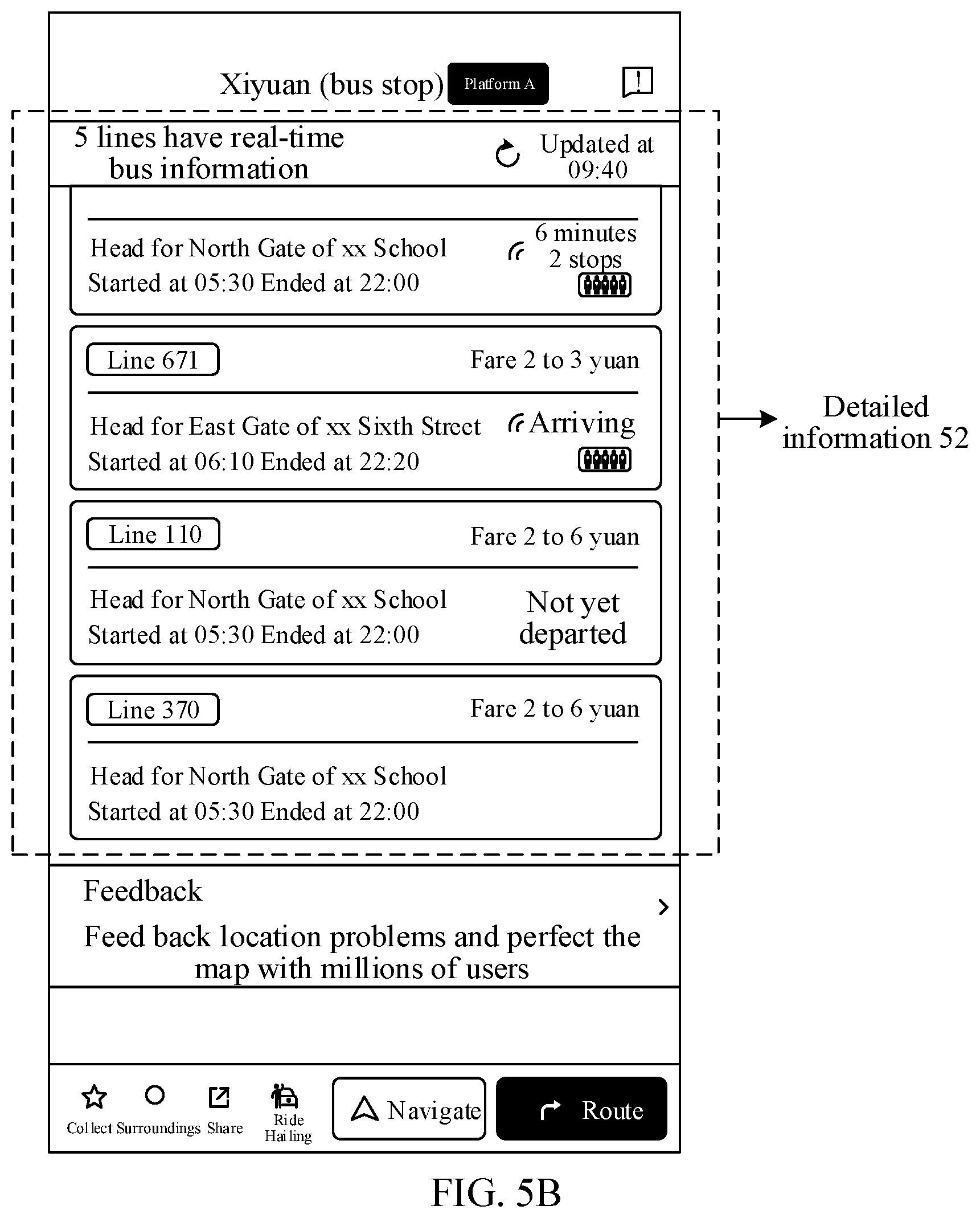 Xiyuan (bus stop) Platform A

5 lines have real-time bus information

Updated at 09:40

Head for North Gate of xx School
Started at 05:30 Ended at 22:00

6 minutes
2 stops

Line 671

Fare 2 to 3 yuan

Head for East Gate of xx Sixth Street
Started at 06:10 Ended at 22:20

Arriving

Line 110

Fare 2 to 6 yuan

Head for North Gate of xx School
Started at 05:30 Ended at 22:00

Not yet departed

Line 370

Fare 2 to 6 yuan

Head for North Gate of xx School
Started at 05:30 Ended at 22:00

Detailed information 52

Feedback

Feed back location problems and perfect the map with millions of users

Collect Surroundings Share Ride Hailing

Navigate

Route

FIG. 5B